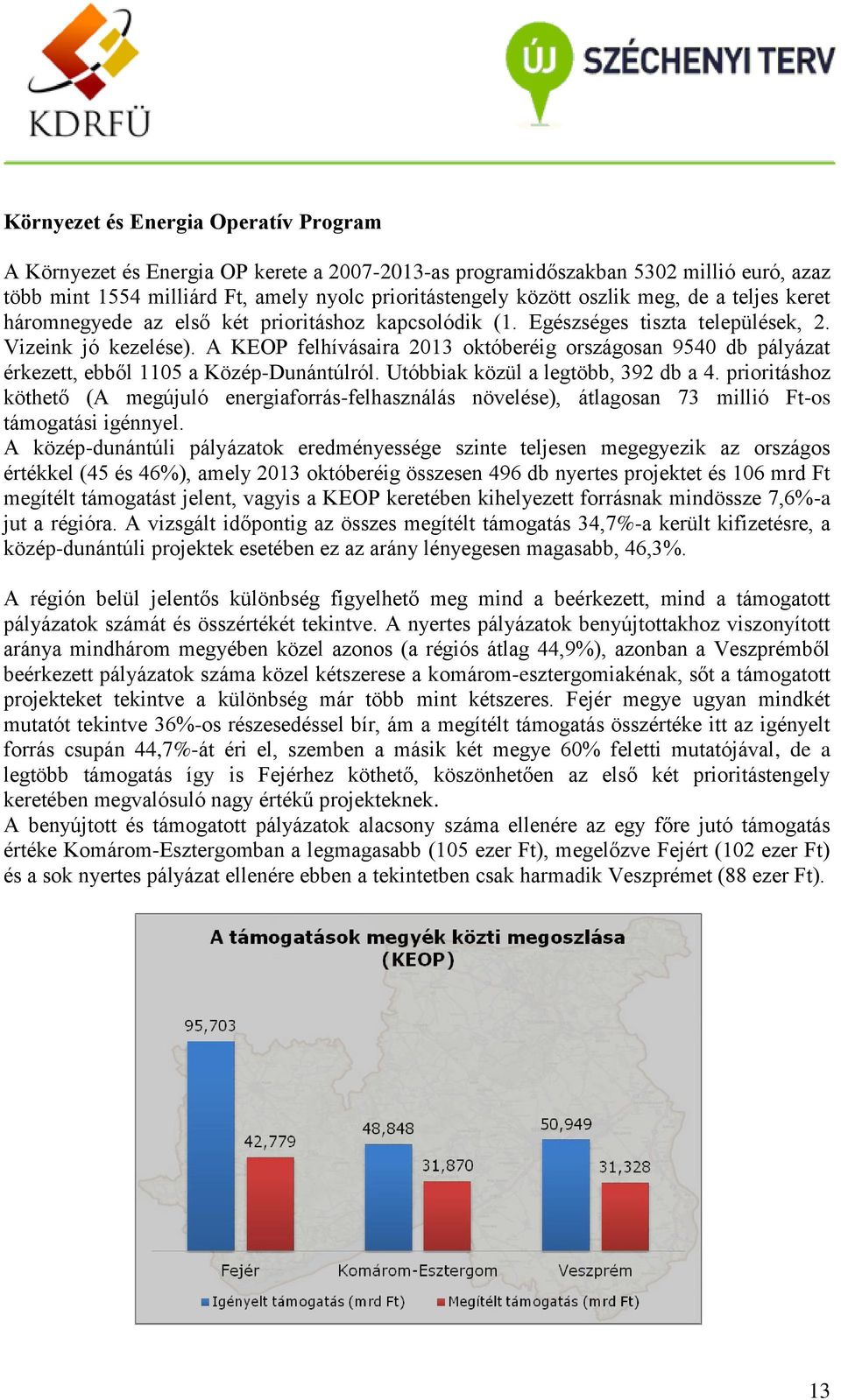 KDRFÜ

ÚJ SZÉCHENYI TERV

Környezet és Energia Operatív Program

A Környezet és Energia OP kerete a 2007-2013-as programidőszakban 5302 millió euró, azaz több mint 1554 milliárd Ft, amely nyolc prioritástengely között oszlik meg, de a teljes keret háromnegyede az első két prioritáshoz kapcsolódik (1. Egészséges tiszta települések, 2. Vizeink jó kezelése). A KEOP felhívásaira 2013 októberéig országosan 9540 db pályázat érkezett, ebből 1105 a Közép-Dunántúlról. Utóbbiak közül a legtöbb, 392 db a 4. prioritáshoz köthető (A megújuló energiaforrás-felhasználás növelése), átlagosan 73 millió Ft-os támogatási igénnyel.
A közép-dunántúli pályázatok eredményessége szinte teljesen megegyezik az országos értékkel (45 és 46%), amely 2013 októberéig összesen 496 db nyertes projektet és 106 mrd Ft megítélt támogatást jelent, vagyis a KEOP keretében kihelyezett forrásnak mindössze 7,6%-a jut a régióra. A vizsgált időpontig az összes megítélt támogatás 34,7%-a került kifizetésre, a közép-dunántúli projektek esetében ez az arány lényegesen magasabb, 46,3%.

A régión belül jelentős különbség figyelhető meg mind a beérkezett, mind a támogatott pályázatok számát és összértékét tekintve. A nyertes pályázatok benyújtottakhoz viszonyított aránya mindhárom megyében közel azonos (a régiós átlag 44,9%), azonban a Veszprémből beérkezett pályázatok száma közel kétszerese a komárom-esztergomiakénak, sőt a támogatott projekteket tekintve a különbség már több mint kétszeres. Fejér megye ugyan mindkét mutatót tekintve 36%-os részesedéssel bír, ám a megítélt támogatás összértéke itt az igényelt forrás csupán 44,7%-át éri el, szemben a másik két megye 60% feletti mutatójával, de a legtöbb támogatás így is Fejérhez köthető, köszönhetően az első két prioritástengely keretében megvalósuló nagy értékű projekteknek.
A benyújtott és támogatott pályázatok alacsony száma ellenére az egy főre jutó támogatás értéke Komárom-Esztergomban a legmagasabb (105 ezer Ft), megelőzve Fejért (102 ezer Ft) és a sok nyertes pályázat ellenére ebben a tekintetben csak harmadik Veszprémet (88 ezer Ft).

A támogatások megyék közti megoszlása (KEOP)

95,703
42,779
48,848
31,870
50,949
31,328
Fejér
Komárom-Esztergom
Veszprém
Igényelt támogatás (mrd Ft)
Megítélt támogatás (mrd Ft)

13